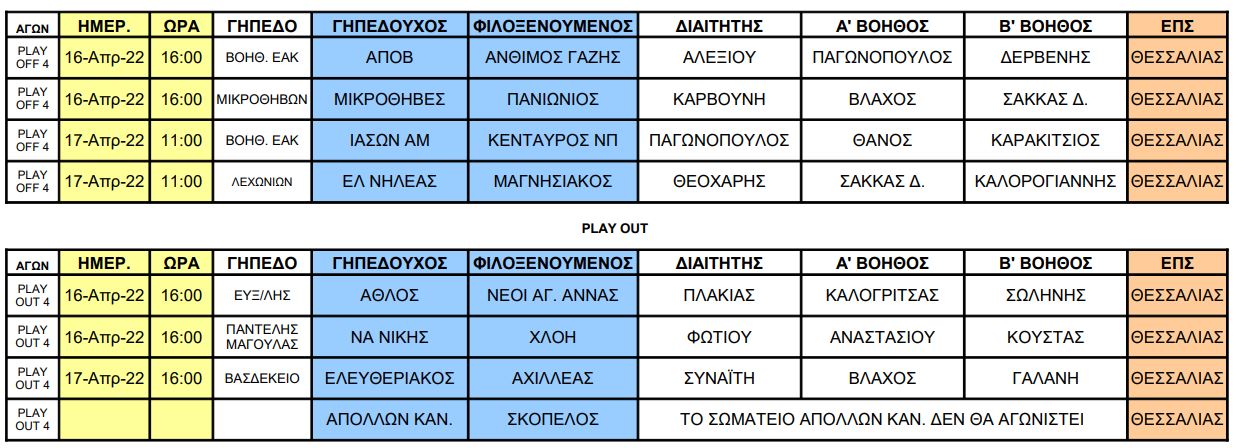 | ΑΓΩΝ | ΗΜΕΡ. | ΩΡΑ | ΓΗΠΕΔΟ | ΓΗΠΕΔΟΥΧΟΣ | ΦΙΛΟΞΕΝΟΥΜΕΝΟΣ | ΔΙΑΙΤΗΤΗΣ | Α' ΒΟΗΘΟΣ | Β' ΒΟΗΘΟΣ | ΕΠΣ |
|---|---|---|---|---|---|---|---|---|---|
| PLAY OFF 4 | 16-Απρ-22 | 16:00 | ΒΟΗΘ. ΕΑΚ | ΑΠΟΒ | ΑΝΘΙΜΟΣ ΓΑΖΗΣ | ΑΛΕΞΙΟΥ | ΠΑΓΩΝΟΠΟΥΛΟΣ | ΔΕΡΒΕΝΗΣ | ΘΕΣΣΑΛΙΑΣ |
| PLAY OFF 4 | 16-Απρ-22 | 16:00 | ΜΙΚΡΟΘΗΒΩΝ | ΜΙΚΡΟΘΗΒΕΣ | ΠΑΝΙΩΝΙΟΣ | ΚΑΡΒΟΥΝΗ | ΒΛΑΧΟΣ | ΣΑΚΚΑΣ Δ. | ΘΕΣΣΑΛΙΑΣ |
| PLAY OFF 4 | 17-Απρ-22 | 11:00 | ΒΟΗΘ. ΕΑΚ | ΙΑΣΩΝ ΑΜ | ΚΕΝΤΑΥΡΟΣ ΝΠ | ΠΑΓΩΝΟΠΟΥΛΟΣ | ΘΑΝΟΣ | ΚΑΡΑΚΙΤΣΙΟΣ | ΘΕΣΣΑΛΙΑΣ |
| PLAY OFF 4 | 17-Απρ-22 | 11:00 | ΛΕΧΩΝΙΩΝ | ΕΛ ΝΗΛΕΑΣ | ΜΑΓΝΗΣΙΑΚΟΣ | ΘΕΟΧΑΡΗΣ | ΣΑΚΚΑΣ Δ. | ΚΑΛΟΡΟΓΙΑΝΝΗΣ | ΘΕΣΣΑΛΙΑΣ |

PLAY OUT

| ΑΓΩΝ | ΗΜΕΡ. | ΩΡΑ | ΓΗΠΕΔΟ | ΓΗΠΕΔΟΥΧΟΣ | ΦΙΛΟΞΕΝΟΥΜΕΝΟΣ | ΔΙΑΙΤΗΤΗΣ | Α' ΒΟΗΘΟΣ | Β' ΒΟΗΘΟΣ | ΕΠΣ |
|---|---|---|---|---|---|---|---|---|---|
| PLAY OUT 4 | 16-Απρ-22 | 16:00 | ΕΥΞ/ΛΗΣ | ΑΘΛΟΣ | ΝΕΟΙ ΑΓ. ΑΝΝΑΣ | ΠΛΑΚΙΑΣ | ΚΑΛΟΓΡΙΤΣΑΣ | ΣΩΛΗΝΗΣ | ΘΕΣΣΑΛΙΑΣ |
| PLAY OUT 4 | 16-Απρ-22 | 16:00 | ΠΑΝΤΕΛΗΣ ΜΑΓΟΥΛΑΣ | ΝΑ ΝΙΚΗΣ | ΧΛΟΗ | ΦΩΤΙΟΥ | ΑΝΑΣΤΑΣΙΟΥ | ΚΟΥΣΤΑΣ | ΘΕΣΣΑΛΙΑΣ |
| PLAY OUT 4 | 17-Απρ-22 | 16:00 | ΒΑΣΔΕΚΕΙΟ | ΕΛΕΥΘΕΡΙΑΚΟΣ | ΑΧΙΛΛΕΑΣ | ΣΥΝΑΪΤΗ | ΒΛΑΧΟΣ | ΓΑΛΑΝΗ | ΘΕΣΣΑΛΙΑΣ |
| PLAY OUT 4 | | | | ΑΠΟΛΛΩΝ ΚΑΝ. | ΣΚΟΠΕΛΟΣ | ΤΟ ΣΩΜΑΤΕΙΟ ΑΠΟΛΛΩΝ ΚΑΝ. ΔΕΝ ΘΑ ΑΓΩΝΙΣΤΕΙ | | | ΘΕΣΣΑΛΙΑΣ |